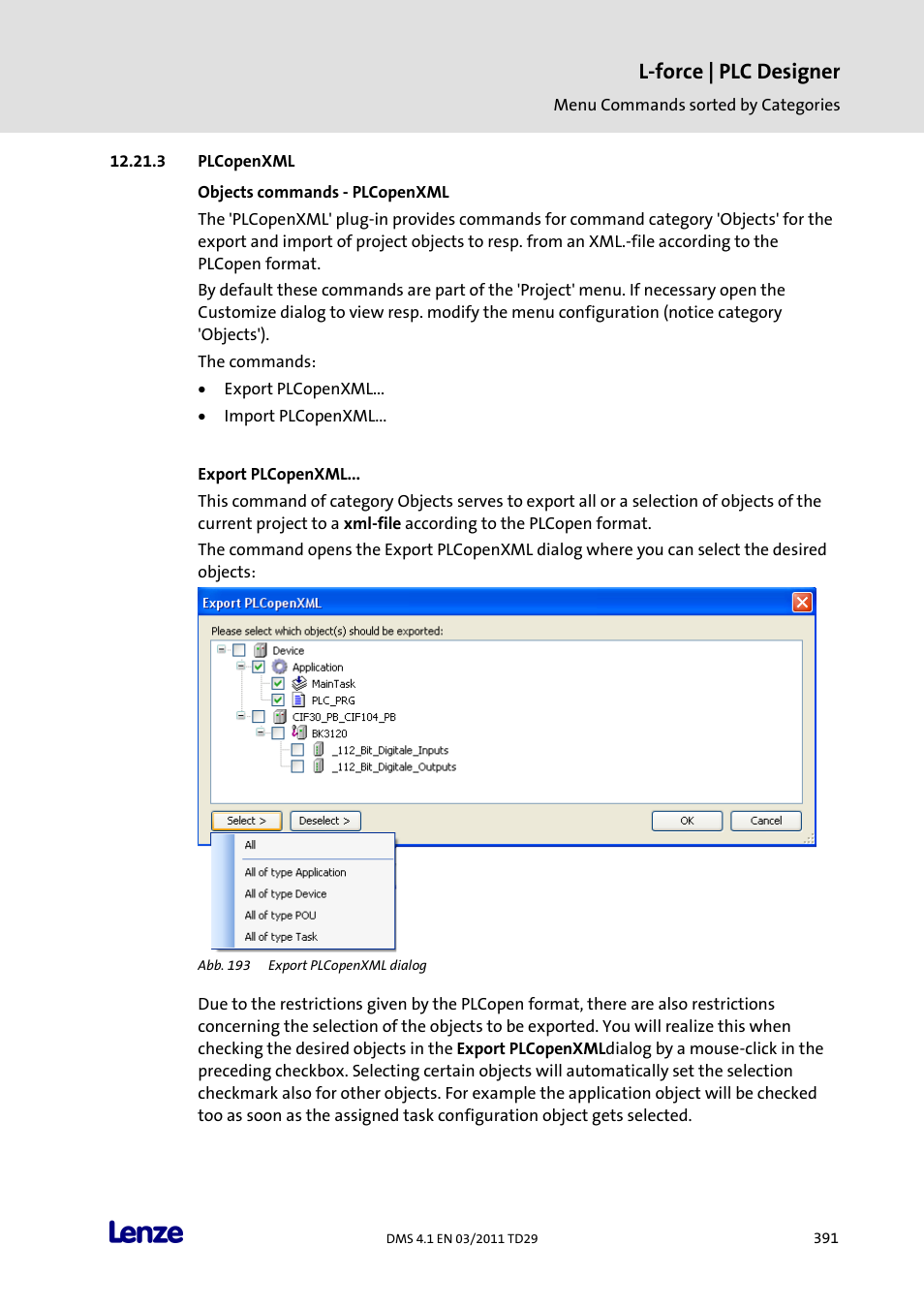 L-force | PLC Designer
Menu Commands sorted by Categories

12.21.3 PLCopenXML

Objects commands - PLCopenXML

The 'PLCopenXML' plug-in provides commands for command category 'Objects' for the export and import of project objects to resp. from an XML.-file according to the PLCopen format.

By default these commands are part of the 'Project' menu. If necessary open the Customize dialog to view resp. modify the menu configuration (notice category 'Objects').

The commands:

• Export PLCopenXML...
• Import PLCopenXML...

Export PLCopenXML...

This command of category Objects serves to export all or a selection of objects of the current project to a xml-file according to the PLCopen format.

The command opens the Export PLCopenXML dialog where you can select the desired objects:

Export PLCopenXML

Please select which object(s) should be exported:

Device
Application
MainTask
PLC_PRG
CIF30_PB_CIF104_PB
BK3120
_112_Bit_Digitale_Inputs
_112_Bit_Digitale_Outputs

Select > Deselect > OK Cancel

All
All of type Application
All of type Device
All of type POU
All of type Task

Abb. 193 Export PLCopenXML dialog

Due to the restrictions given by the PLCopen format, there are also restrictions concerning the selection of the objects to be exported. You will realize this when checking the desired objects in the Export PLCopenXMLdialog by a mouse-click in the preceding checkbox. Selecting certain objects will automatically set the selection checkmark also for other objects. For example the application object will be checked too as soon as the assigned task configuration object gets selected.

Lenze DMS 4.1 EN 03/2011 TD29 391